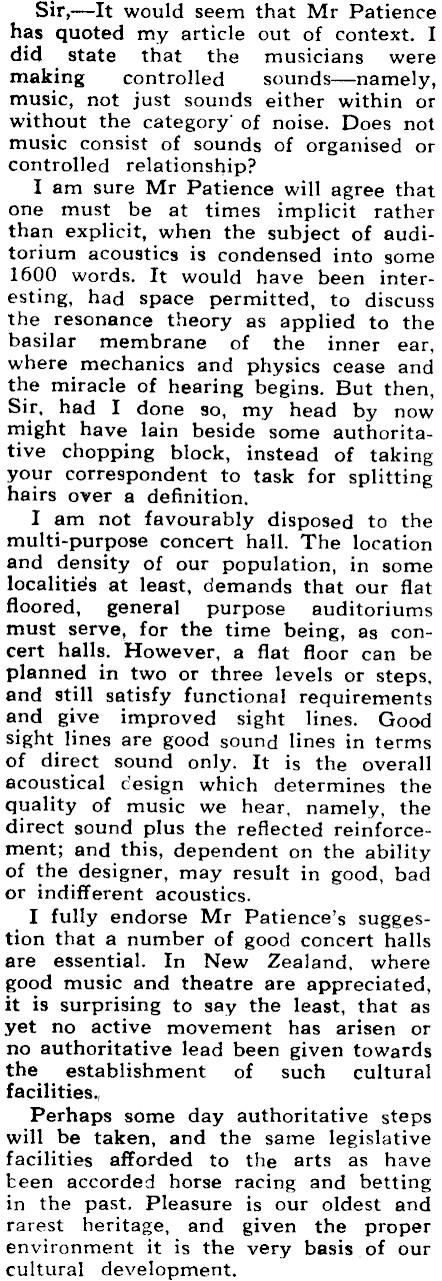 Sir,—It would seem that Mr Patience has quoted my article out of context. I did state that the musicians were making controlled sounds—namely, music, not just sounds either within or without the category of noise. Does not music consist of sounds of organised or controlled relationship?

I am sure Mr Patience will agree that one must be at times implicit rather than explicit, when the subject of auditorium acoustics is condensed into some 1600 words. It would have been interesting, had space permitted, to discuss the resonance theory as applied to the basilar membrane of the inner ear, where mechanics and physics cease and the miracle of hearing begins. But then, Sir, had I done so, my head by now might have lain beside some authoritative chopping block, instead of taking your correspondent to task for splitting hairs over a definition.

I am not favourably disposed to the multi-purpose concert hall. The location and density of our population, in some localities at least, demands that our flat floored, general purpose auditoriums must serve, for the time being, as concert halls. However, a flat floor can be planned in two or three levels or steps, and still satisfy functional requirements and give improved sight lines. Good sight lines are good sound lines in terms of direct sound only. It is the overall acoustical design which determines the quality of music we hear, namely, the direct sound plus the reflected reinforcement; and this, dependent on the ability of the designer, may result in good, bad or indifferent acoustics.

I fully endorse Mr Patience's suggestion that a number of good concert halls are essential. In New Zealand, where good music and theatre are appreciated, it is surprising to say the least, that as yet no active movement has arisen or no authoritative lead been given towards the establishment of such cultural facilities.

Perhaps some day authoritative steps will be taken, and the same legislative facilities afforded to the arts as have been accorded horse racing and betting in the past. Pleasure is our oldest and rarest heritage, and given the proper environment it is the very basis of our cultural development.